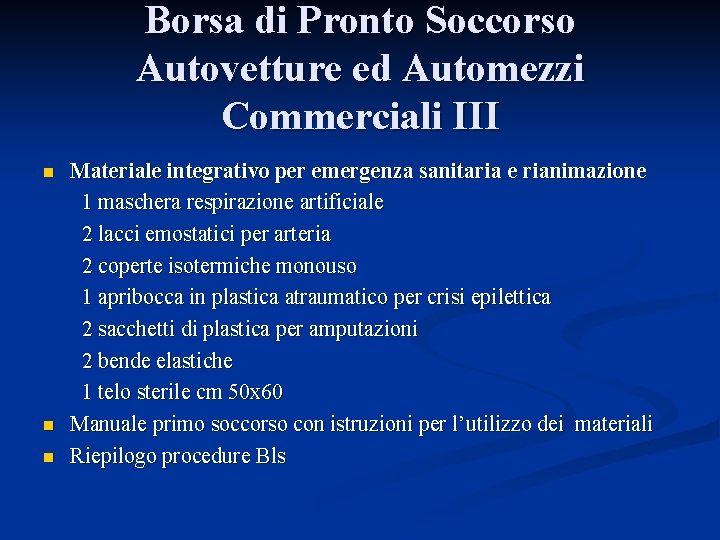 Borsa di Pronto Soccorso Autovetture ed Automezzi Commerciali III

Materiale integrativo per emergenza sanitaria e rianimazione
1 maschera respirazione artificiale
2 lacci emostatici per arteria
2 coperte isotermiche monouso
1 apribocca in plastica atraumatico per crisi epilettica
2 sacchetti di plastica per amputazioni
2 bende elastiche
1 telo sterile cm 50x60

Manuale primo soccorso con istruzioni per l'utilizzo dei materiali

Riepilogo procedure Bls